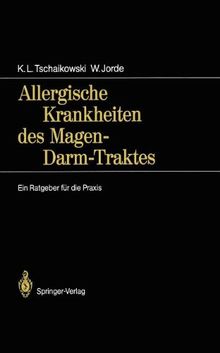 K. L. Tschaikowski W. Jorde

Allergische Krankheiten des Magen-Darm-Traktes

Ein Ratgeber für die Praxis

Springer-Verlag